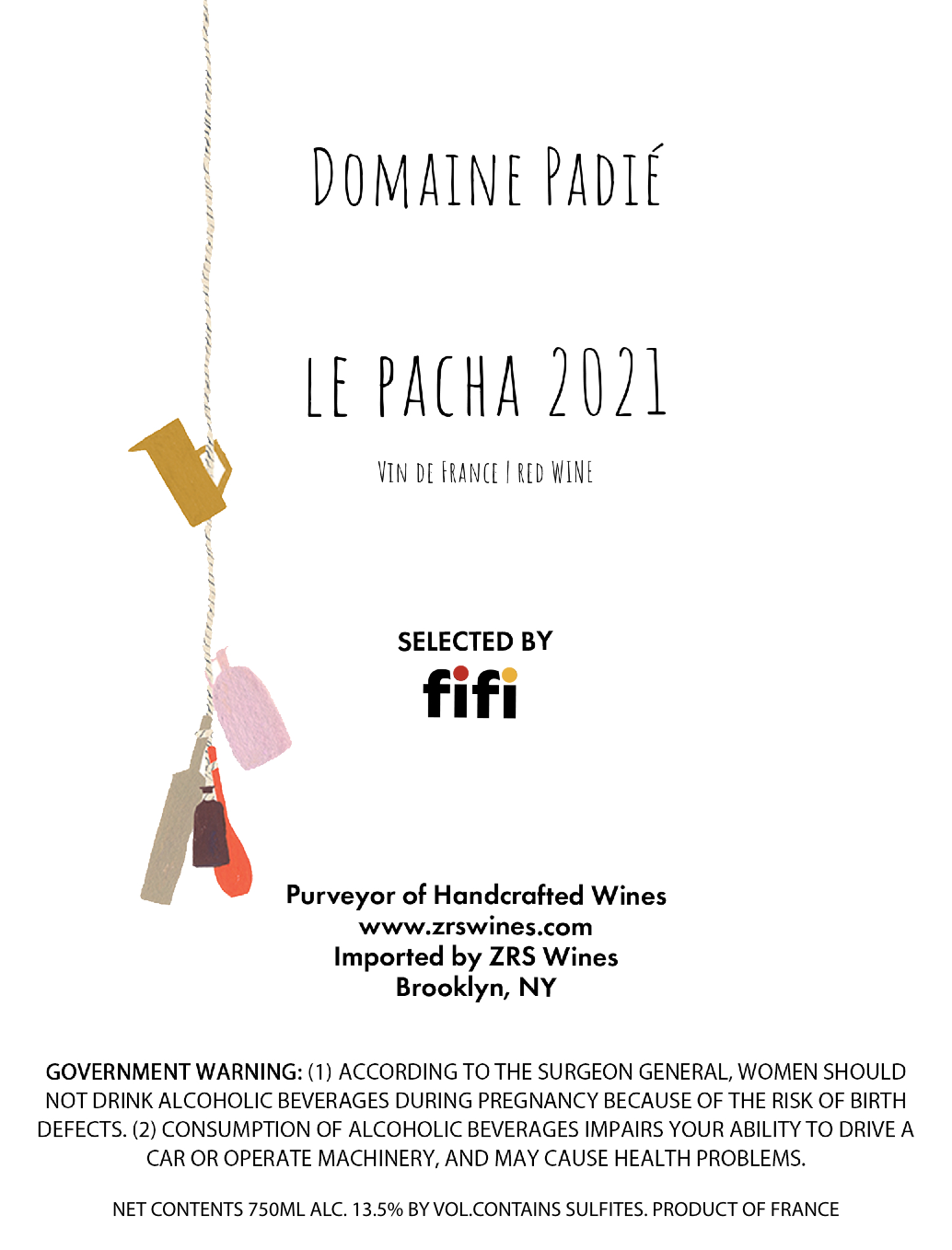 DOMAINE PADIÉ

LE PACHA 2021

VIN DE FRANCE | RED WINE

SELECTED BY
fifi

Purveyor of Handcrafted Wines
www.zrswines.com
Imported by ZRS Wines
Brooklyn, NY

GOVERNMENT WARNING: (1) ACCORDING TO THE SURGEON GENERAL, WOMEN SHOULD NOT DRINK ALCOHOLIC BEVERAGES DURING PREGNANCY BECAUSE OF THE RISK OF BIRTH DEFECTS. (2) CONSUMPTION OF ALCOHOLIC BEVERAGES IMPAIRS YOUR ABILITY TO DRIVE A CAR OR OPERATE MACHINERY, AND MAY CAUSE HEALTH PROBLEMS.

NET CONTENTS 750ML ALC. 13.5% BY VOL.CONTAINS SULFITES. PRODUCT OF FRANCE